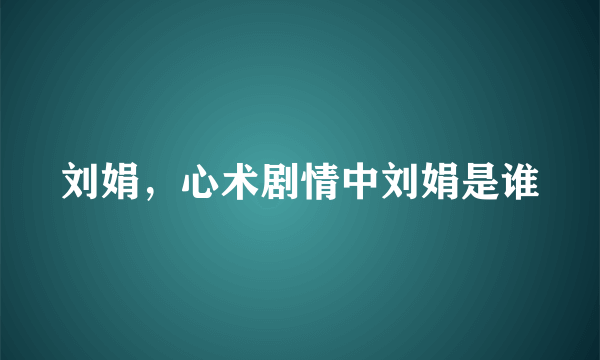 刘娟，心术剧情中刘娟是谁